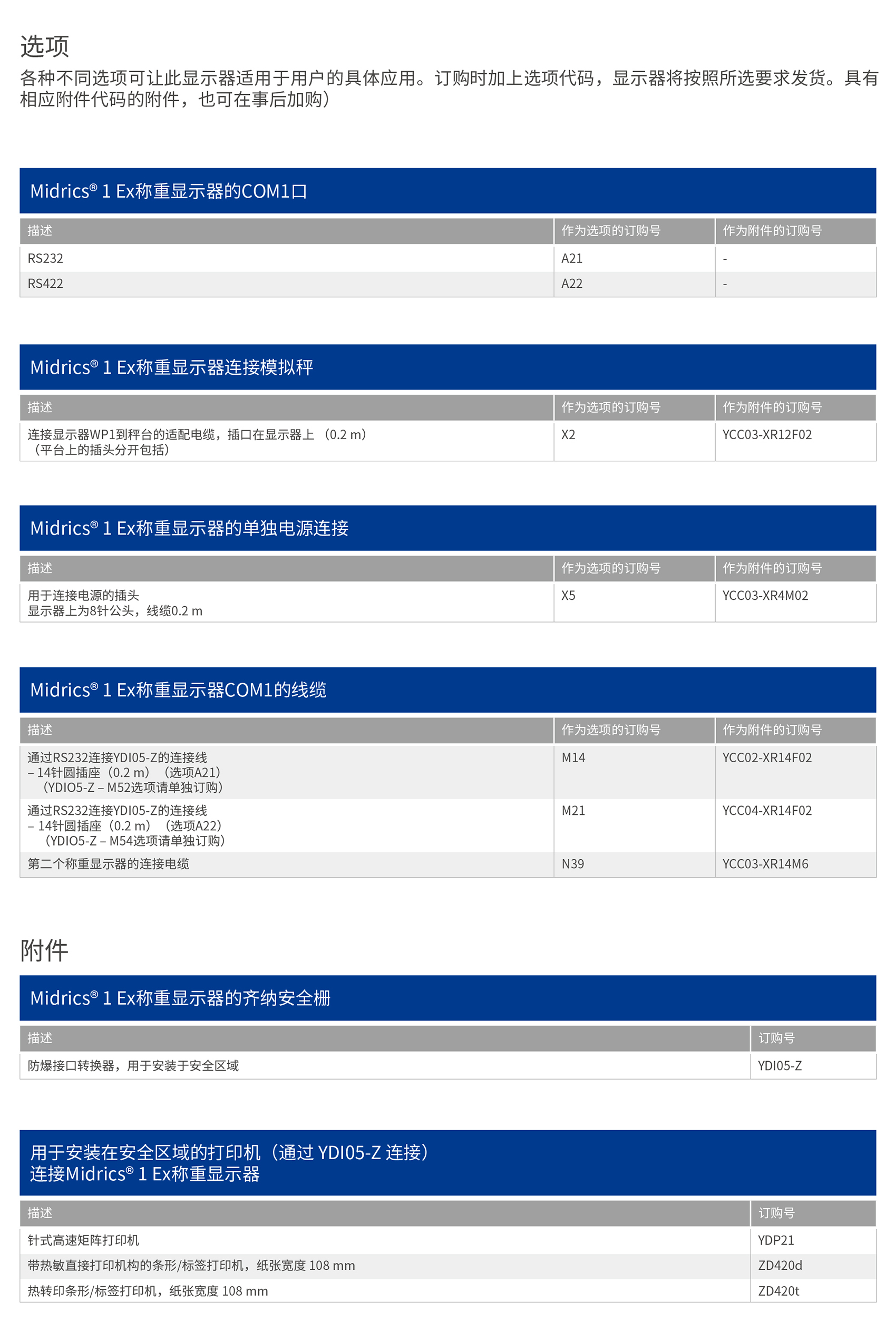 选项
各种不同选项可让此显示器适用于用户的具体应用。订购时加上选项代码，显示器将按照所选要求发货。具有相应附件代码的附件，也可在事后加购）

Midrics® 1 Ex称重显示器的COM1口

| 描述 | 作为选项的订购号 | 作为附件的订购号 |
|---|---|---|
| RS232 | A21 | - |
| RS422 | A22 | - |

Midrics® 1 Ex称重显示器连接模拟秤

| 描述 | 作为选项的订购号 | 作为附件的订购号 |
|---|---|---|
| 连接显示器WP1到秤台的适配电缆，插口在显示器上 (0.2 m)（平台上的插头分开包括） | X2 | YCC03-XR12F02 |

Midrics® 1 Ex称重显示器的单独电源连接

| 描述 | 作为选项的订购号 | 作为附件的订购号 |
|---|---|---|
| 用于连接电源的插头 显示器上为8针公头，线缆0.2 m | X5 | YCC03-XR4M02 |

Midrics® 1 Ex称重显示器COM1的线缆

| 描述 | 作为选项的订购号 | 作为附件的订购号 |
|---|---|---|
| 通过RS232连接YDI05-Z的连接线 – 14针圆插座（0.2 m）（选项A21）（YDIO5-Z – M52选项请单独订购） | M14 | YCC02-XR14F02 |
| 通过RS232连接YDI05-Z的连接线 – 14针圆插座（0.2 m）（选项A22）（YDIO5-Z – M54选项请单独订购） | M21 | YCC04-XR14F02 |
| 第二个称重显示器的连接电缆 | N39 | YCC03-XR14M6 |

附件

Midrics® 1 Ex称重显示器的齐纳安全栅

| 描述 | 订购号 |
|---|---|
| 防爆接口转换器，用于安装于安全区域 | YDI05-Z |

用于安装在安全区域的打印机（通过 YDI05-Z 连接）
连接Midrics® 1 Ex称重显示器

| 描述 | 订购号 |
|---|---|
| 针式高速矩阵打印机 | YDP21 |
| 带热敏直接打印机构的条形/标签打印机，纸张宽度 108 mm | ZD420d |
| 热转印条形/标签打印机，纸张宽度 108 mm | ZD420t |